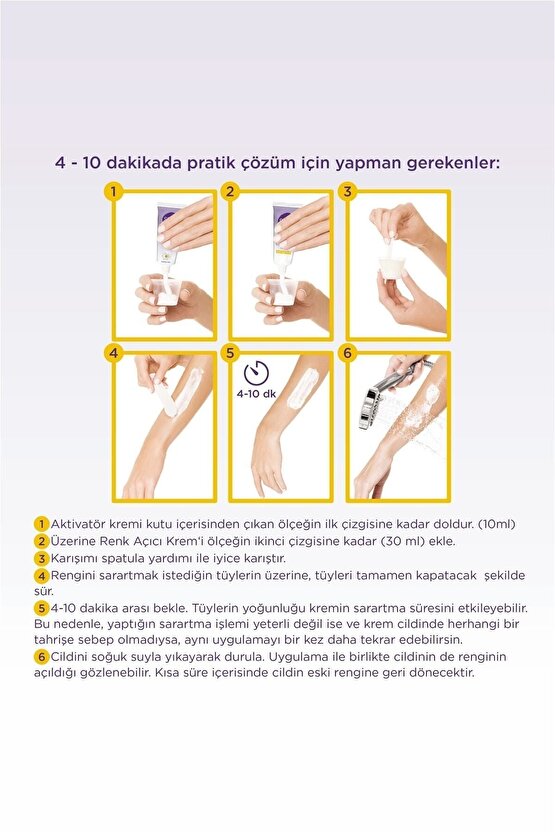 4 - 10 dakikada pratik çözüm için yapman gerekenler:

1

2

3

4

5

4-10 dk

6

1 Aktivatör kremi kutu içerisinden çıkan ölçeğin ilk çizgisine kadar doldur. (10ml)

2 Üzerine Renk Açıcı Krem'i ölçeğin ikinci çizgisine kadar (30 ml) ekle.

3 Karışımı spatula yardımı ile iyice karıştır.

4 Rengini sarartmak istediğin tüylerin üzerine, tüyleri tamamen kapatacak şekilde sür.

5 4-10 dakika arası bekle. Tüylerin yoğunluğu kremin sarartma süresini etkileyebilir. Bu nedenle, yaptığın sarartma işlemi yeterli değil ise ve krem cildinde herhangi bir tahrişe sebep olmadıysa, aynı uygulamayı bir kez daha tekrar edebilirsin.

6 Cildini soğuk suyla yıkayarak durula. Uygulama ile birlikte cildinin de renginin açıldığı gözlenebilir. Kısa süre içerisinde cildin eski rengine geri dönecektir.